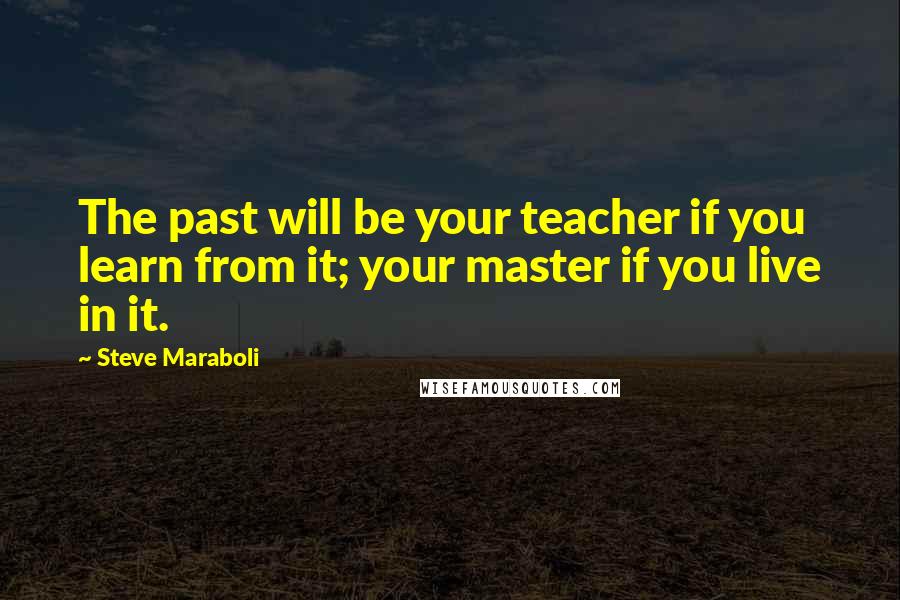 The past will be your teacher if you learn from it; your master if you live in it.

~ Steve Maraboli

WISEFAMOUSQUOTES.COM